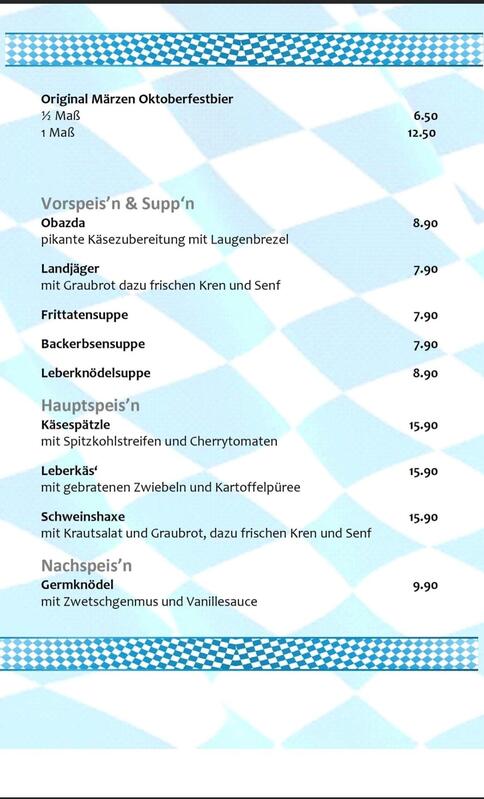 Original Märzen Oktoberfestbier
½ Maß 6.50
1 Maß 12.50

Vorspeis'n & Supp'n
Obazda 8.90
pikante Käsezubereitung mit Laugenbrezel

Landjäger 7.90
mit Graubrot dazu frischen Kren und Senf

Frittatensuppe 7.90

Backerbsensuppe 7.90

Leberknödelsuppe 8.90

Hauptspeis'n
Käsespätzle 15.90
mit Spitzkohlstreifen und Cherrytomaten

Leberkäs' 15.90
mit gebratenen Zwiebeln und Kartoffelpüree

Schweinshaxe 15.90
mit Krautsalat und Graubrot, dazu frischen Kren und Senf

Nachspeis'n
Germknödel 9.90
mit Zwetschgenmus und Vanillesauce